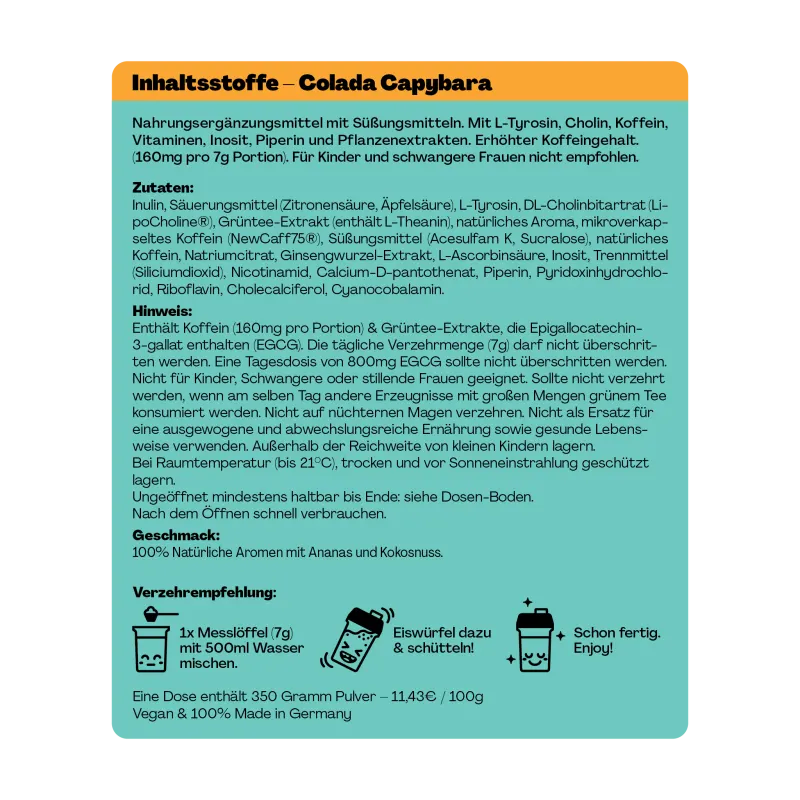 Inhaltsstoffe – Colada Capybara

Nahrungsergänzungsmittel mit Süßungsmitteln. Mit L-Tyrosin, Cholin, Koffein, Vitaminen, Inosit, Piperin und Pflanzenextrakten. Erhöhter Koffeingehalt. (160mg pro 7g Portion). Für Kinder und schwangere Frauen nicht empfohlen.

Zutaten:
Inulin, Säuerungsmittel (Zitronensäure, Äpfelsäure), L-Tyrosin, DL-Cholinbitartrat (LipoCholine®), Grüntee-Extrakt (enthält L-Theanin), natürliches Aroma, mikroverkapseltes Koffein (NewCaff75®), Süßungsmittel (Acesulfam K, Sucralose), natürliches Koffein, Natriumcitrat, Ginsengwurzel-Extrakt, L-Ascorbinsäure, Inosit, Trennmittel (Siliciumdioxid), Nicotinamid, Calcium-D-pantothenat, Piperin, Pyridoxinhydrochlorid, Riboflavin, Cholecalciferol, Cyanocobalamin.

Hinweis:
Enthält Koffein (160mg pro Portion) & Grüntee-Extrakte, die Epigallocatechin-3-gallat enthalten (EGCG). Die tägliche Verzehrmenge (7g) darf nicht überschritten werden. Eine Tagesdosis von 800mg EGCG sollte nicht überschritten werden. Nicht für Kinder, Schwangere oder stillende Frauen geeignet. Sollte nicht verzehrt werden, wenn am selben Tag andere Erzeugnisse mit großen Mengen grünem Tee konsumiert werden. Nicht auf nüchternen Magen verzehren. Nicht als Ersatz für eine ausgewogene und abwechslungsreiche Ernährung sowie gesunde Lebensweise verwenden. Außerhalb der Reichweite von kleinen Kindern lagern.
Bei Raumtemperatur (bis 21°C), trocken und vor Sonneneinstrahlung geschützt lagern.
Ungeöffnet mindestens haltbar bis Ende: siehe Dosen-Boden.
Nach dem Öffnen schnell verbrauchen.

Geschmack:
100% Natürliche Aromen mit Ananas und Kokosnuss.

Verzehrempfehlung:

1x Messlöffel (7g) mit 500ml Wasser mischen.

Eiswürfel dazu & schütteln!

Schon fertig. Enjoy!

Eine Dose enthält 350 Gramm Pulver – 11,43€ / 100g
Vegan & 100% Made in Germany